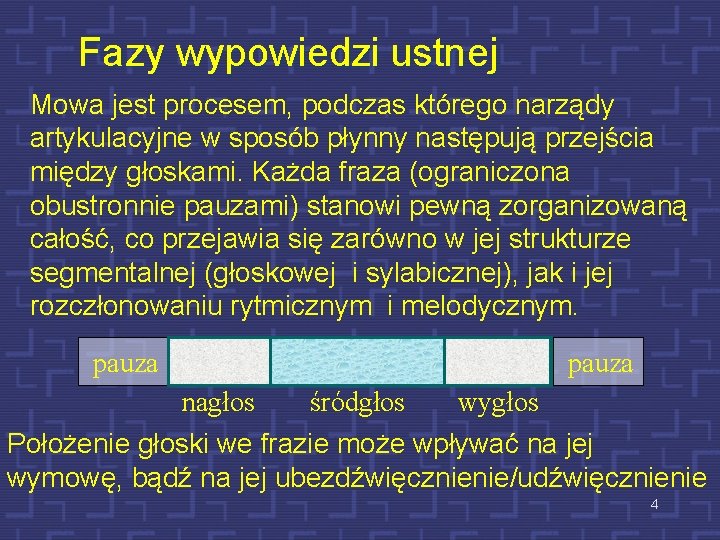 Fazy wypowiedzi ustnej

Mowa jest procesem, podczas którego narządy artykulacyjne w sposób płynny następują przejścia między głoskami. Każda fraza (ograniczona obustronnie pauzami) stanowi pewną zorganizowaną całość, co przejawia się zarówno w jej strukturze segmentalnej (głoskowej i sylabicznej), jak i jej rozczłonowaniu rytmicznym i melodycznym.

pauza

pauza

nagłos

śródgłos

wygłos

Położenie głoski we frazie może wpływać na jej wymowę, bądź na jej ubezdźwięcznienie/udźwięcznienie

4